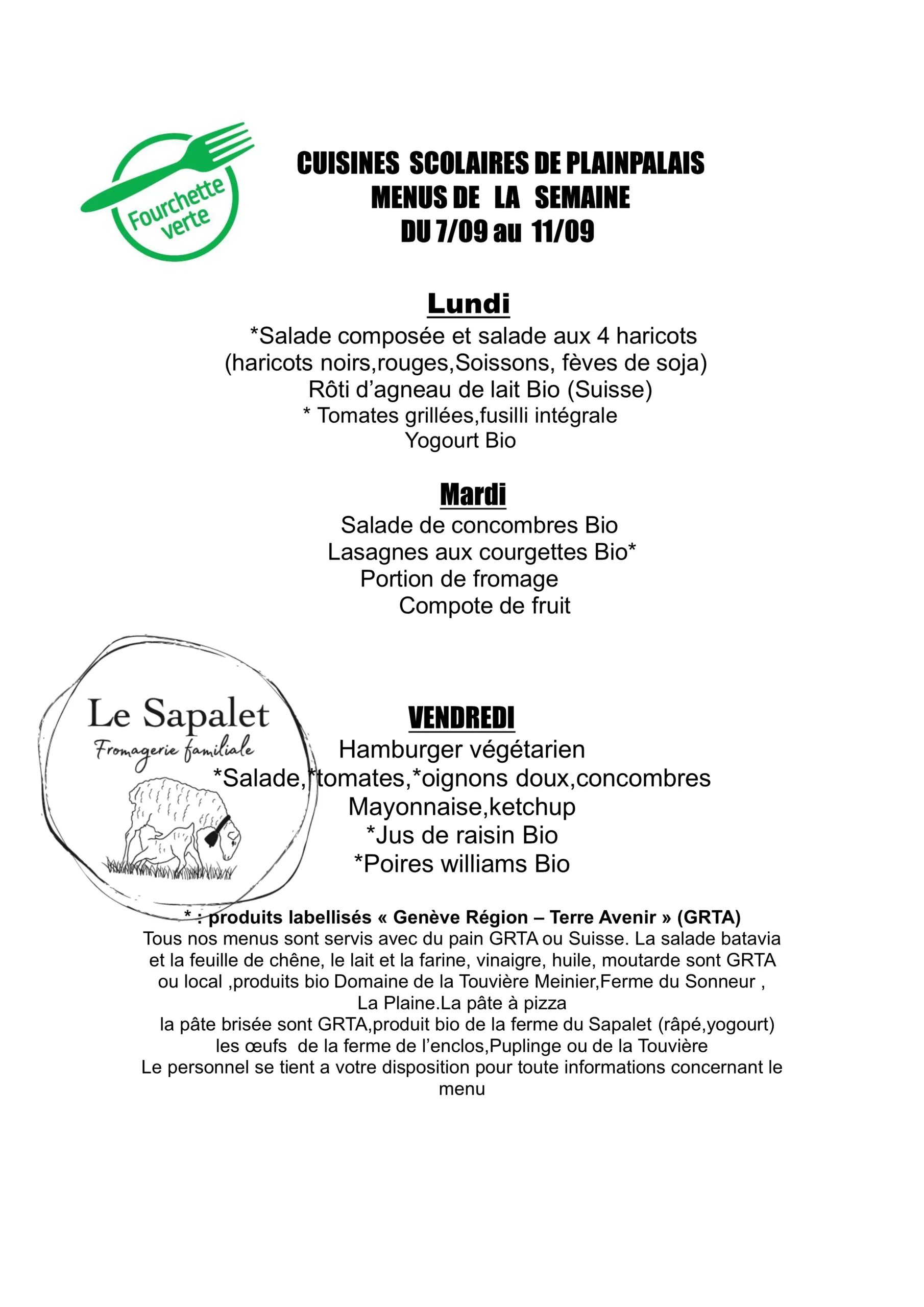 Fourchette verte

CUISINES SCOLAIRES DE PLAINPALAIS
MENUS DE LA SEMAINE
DU 7/09 au 11/09

Lundi
*Salade composée et salade aux 4 haricots
(haricots noirs,rouges,Soissons, fèves de soja)
Rôti d'agneau de lait Bio (Suisse)
* Tomates grillées,fusilli intégrale
Yogourt Bio

Mardi
Salade de concombres Bio
Lasagnes aux courgettes Bio*
Portion de fromage
Compote de fruit

Le Sapalet
Fromagerie familiale

VENDREDI
Hamburger végétarien
*Salade,*tomates,*oignons doux,concombres
Mayonnaise,ketchup
*Jus de raisin Bio
*Poires williams Bio

* : produits labellisés « Genève Région – Terre Avenir » (GRTA)
Tous nos menus sont servis avec du pain GRTA ou Suisse. La salade batavia et la feuille de chêne, le lait et la farine, vinaigre, huile, moutarde sont GRTA ou local ,produits bio Domaine de la Touvière Meinier,Ferme du Sonneur , La Plaine.La pâte à pizza
la pâte brisée sont GRTA,produit bio de la ferme du Sapalet (râpé,yogourt)
les œufs de la ferme de l'enclos,Puplinge ou de la Touvière
Le personnel se tient a votre disposition pour toute informations concernant le menu